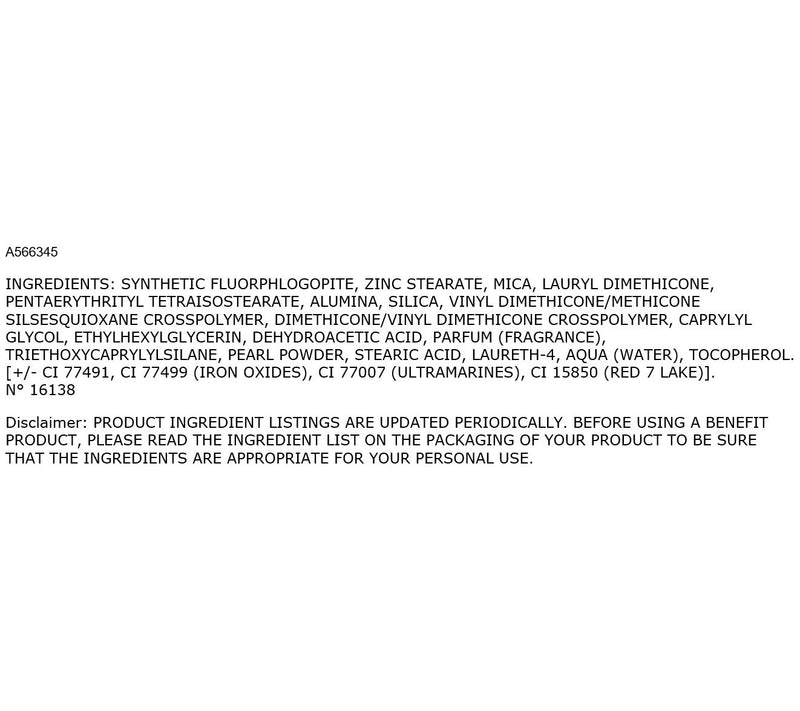 A566345

INGREDIENTS: SYNTHETIC FLUORPHLOGOPITE, ZINC STEARATE, MICA, LAURYL DIMETHICONE, PENTAERYTHRITYL TETRAISOSTEARATE, ALUMINA, SILICA, VINYL DIMETHICONE/METHICONE SILSESQUIOXANE CROSSPOLYMER, DIMETHICONE/VINYL DIMETHICONE CROSSPOLYMER, CAPRYLYL GLYCOL, ETHYLHEXYLGLYCERIN, DEHYDROACETIC ACID, PARFUM (FRAGRANCE), TRIETHOXYCAPRYLYLSILANE, PEARL POWDER, STEARIC ACID, LAURETH-4, AQUA (WATER), TOCOPHEROL. [+/- CI 77491, CI 77499 (IRON OXIDES), CI 77007 (ULTRAMARINES), CI 15850 (RED 7 LAKE)]. N° 16138

Disclaimer: PRODUCT INGREDIENT LISTINGS ARE UPDATED PERIODICALLY. BEFORE USING A BENEFIT PRODUCT, PLEASE READ THE INGREDIENT LIST ON THE PACKAGING OF YOUR PRODUCT TO BE SURE THAT THE INGREDIENTS ARE APPROPRIATE FOR YOUR PERSONAL USE.